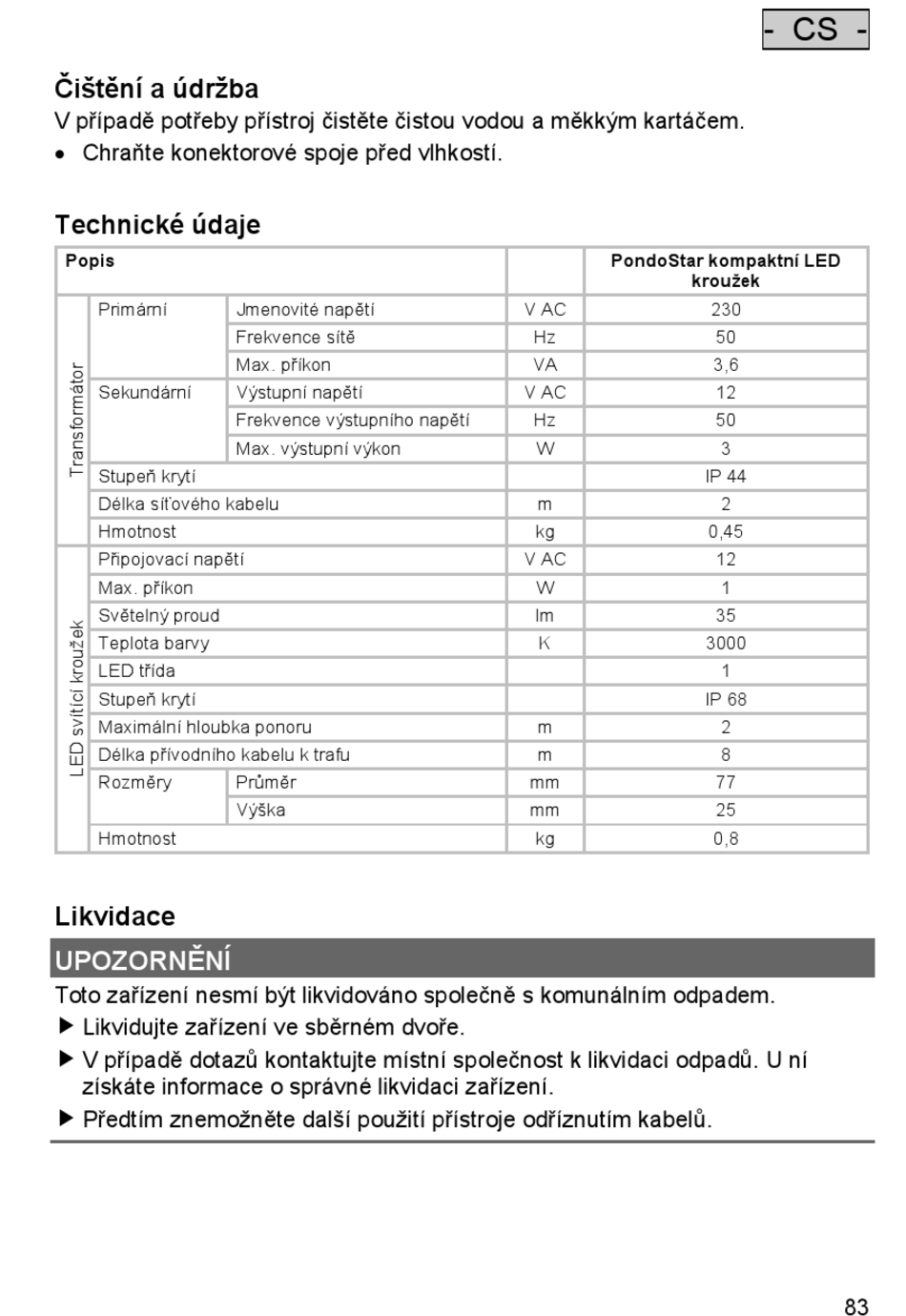 - CS -

Čištění a údržba
V případě potřeby přístroj čistěte čistou vodou a měkkým kartáčem.
• Chraňte konektorové spoje před vlhkostí.

Technické údaje

| Popis | | | | PondoStar kompaktní LED kroužek |
|---|---|---|---|---|
| Transformátor | Primární | Jmenovité napětí | V AC | 230 |
| | | Frekvence sítě | Hz | 50 |
| | | Max. příkon | VA | 3,6 |
| | Sekundární | Výstupní napětí | V AC | 12 |
| | | Frekvence výstupního napětí | Hz | 50 |
| | | Max. výstupní výkon | W | 3 |
| | Stupeň krytí | | | IP 44 |
| | Délka síťového kabelu | | m | 2 |
| | Hmotnost | | kg | 0,45 |
| LED svítící kroužek | Připojovací napětí | | V AC | 12 |
| | Max. příkon | | W | 1 |
| | Světelný proud | | lm | 35 |
| | Teplota barvy | | K | 3000 |
| | LED třída | | | 1 |
| | Stupeň krytí | | | IP 68 |
| | Maximální hloubka ponoru | | m | 2 |
| | Délka přívodního kabelu k trafu | | m | 8 |
| | Rozměry | Průměr | mm | 77 |
| | | Výška | mm | 25 |
| | Hmotnost | | kg | 0,8 |

Likvidace
UPOZORNĚNÍ
Toto zařízení nesmí být likvidováno společně s komunálním odpadem.
▶ Likvidujte zařízení ve sběrném dvoře.
▶ V případě dotazů kontaktujte místní společnost k likvidaci odpadů. U ní získáte informace o správné likvidaci zařízení.
▶ Předtím znemožněte další použití přístroje odříznutím kabelů.

83